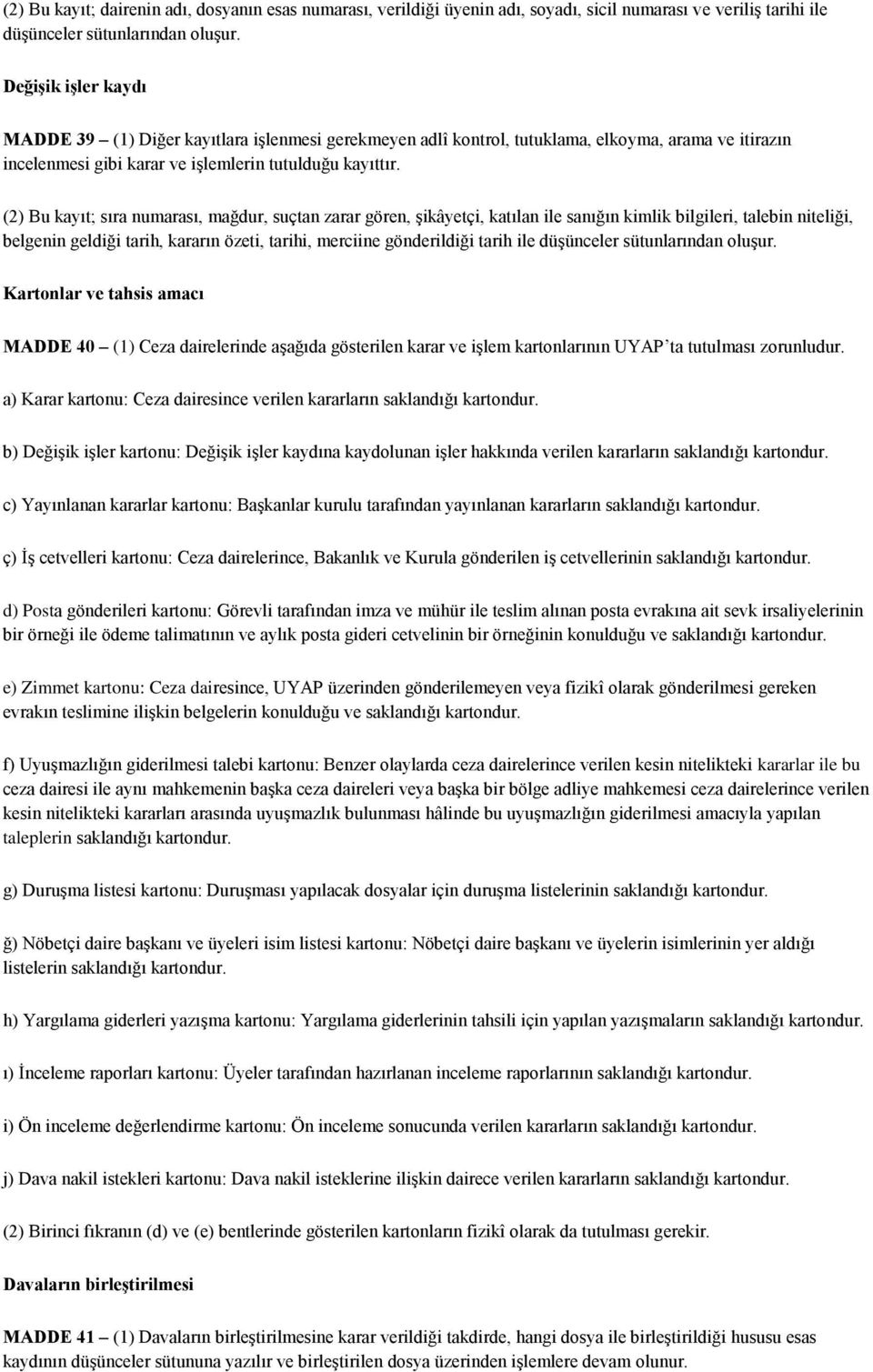 (2) Bu kayıt; dairenin adı, dosyanın esas numarası, verildiği üyenin adı, soyadı, sicil numarası ve veriliş tarihi ile düşünceler sütunlarından oluşur.

Değişik işler kaydı

MADDE 39 – (1) Diğer kayıtlara işlenmesi gerekmeyen adlî kontrol, tutuklama, elkoyma, arama ve itirazın incelenmesi gibi karar ve işlemlerin tutulduğu kayıttır.

(2) Bu kayıt; sıra numarası, mağdur, suçtan zarar gören, şikâyetçi, katılan ile sanığın kimlik bilgileri, talebin niteliği, belgenin geldiği tarih, kararın özeti, tarihi, merciine gönderildiği tarih ile düşünceler sütunlarından oluşur.

Kartonlar ve tahsis amacı

MADDE 40 – (1) Ceza dairelerinde aşağıda gösterilen karar ve işlem kartonlarının UYAP'ta tutulması zorunludur.

a) Karar kartonu: Ceza dairesince verilen kararların saklandığı kartondur.

b) Değişik işler kartonu: Değişik işler kaydına kaydolunan işler hakkında verilen kararların saklandığı kartondur.

c) Yayınlanan kararlar kartonu: Başkanlar kurulu tarafından yayınlanan kararların saklandığı kartondur.

ç) İş cetvelleri kartonu: Ceza dairelerince, Bakanlık ve Kurula gönderilen iş cetvellerinin saklandığı kartondur.

d) Posta gönderileri kartonu: Görevli tarafından imza ve mühür ile teslim alınan posta evrakına ait sevk irsaliyelerinin bir örneği ile ödeme talimatının ve aylık posta gideri cetvelinin bir örneğinin konulduğu ve saklandığı kartondur.

e) Zimmet kartonu: Ceza dairesince, UYAP üzerinden gönderilemeyen veya fizikî olarak gönderilmesi gereken evrakın teslimine ilişkin belgelerin konulduğu ve saklandığı kartondur.

f) Uyuşmazlığın giderilmesi talebi kartonu: Benzer olaylarda ceza dairelerince verilen kesin nitelikteki kararlar ile bu ceza dairesi ile aynı mahkemenin başka ceza daireleri veya başka bir bölge adliye mahkemesi ceza dairelerince verilen kesin nitelikteki kararları arasında uyuşmazlık bulunması hâlinde bu uyuşmazlığın giderilmesi amacıyla yapılan taleplerin saklandığı kartondur.

g) Duruşma listesi kartonu: Duruşması yapılacak dosyalar için duruşma listelerinin saklandığı kartondur.

ğ) Nöbetçi daire başkanı ve üyeleri isim listesi kartonu: Nöbetçi daire başkanı ve üyelerin isimlerinin yer aldığı listelerin saklandığı kartondur.

h) Yargılama giderleri yazışma kartonu: Yargılama giderlerinin tahsili için yapılan yazışmaların saklandığı kartondur.

ı) İnceleme raporları kartonu: Üyeler tarafından hazırlanan inceleme raporlarının saklandığı kartondur.

i) Ön inceleme değerlendirme kartonu: Ön inceleme sonucunda verilen kararların saklandığı kartondur.

j) Dava nakil istekleri kartonu: Dava nakil isteklerine ilişkin dairece verilen kararların saklandığı kartondur.

(2) Birinci fıkranın (d) ve (e) bentlerinde gösterilen kartonların fizikî olarak da tutulması gerekir.

Davaların birleştirilmesi

MADDE 41 – (1) Davaların birleştirilmesine karar verildiği takdirde, hangi dosya ile birleştirildiği hususu esas kaydının düşünceler sütununa yazılır ve birleştirilen dosya üzerinden işlemlere devam olunur.